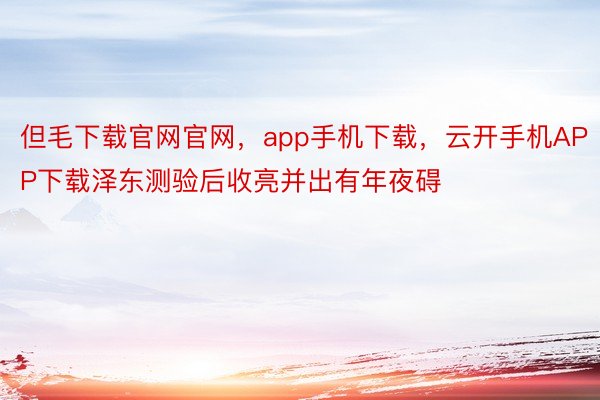 但毛下载官网官网，app手机下载，云开手机APP下载泽东测验后收亮并出有年夜碍